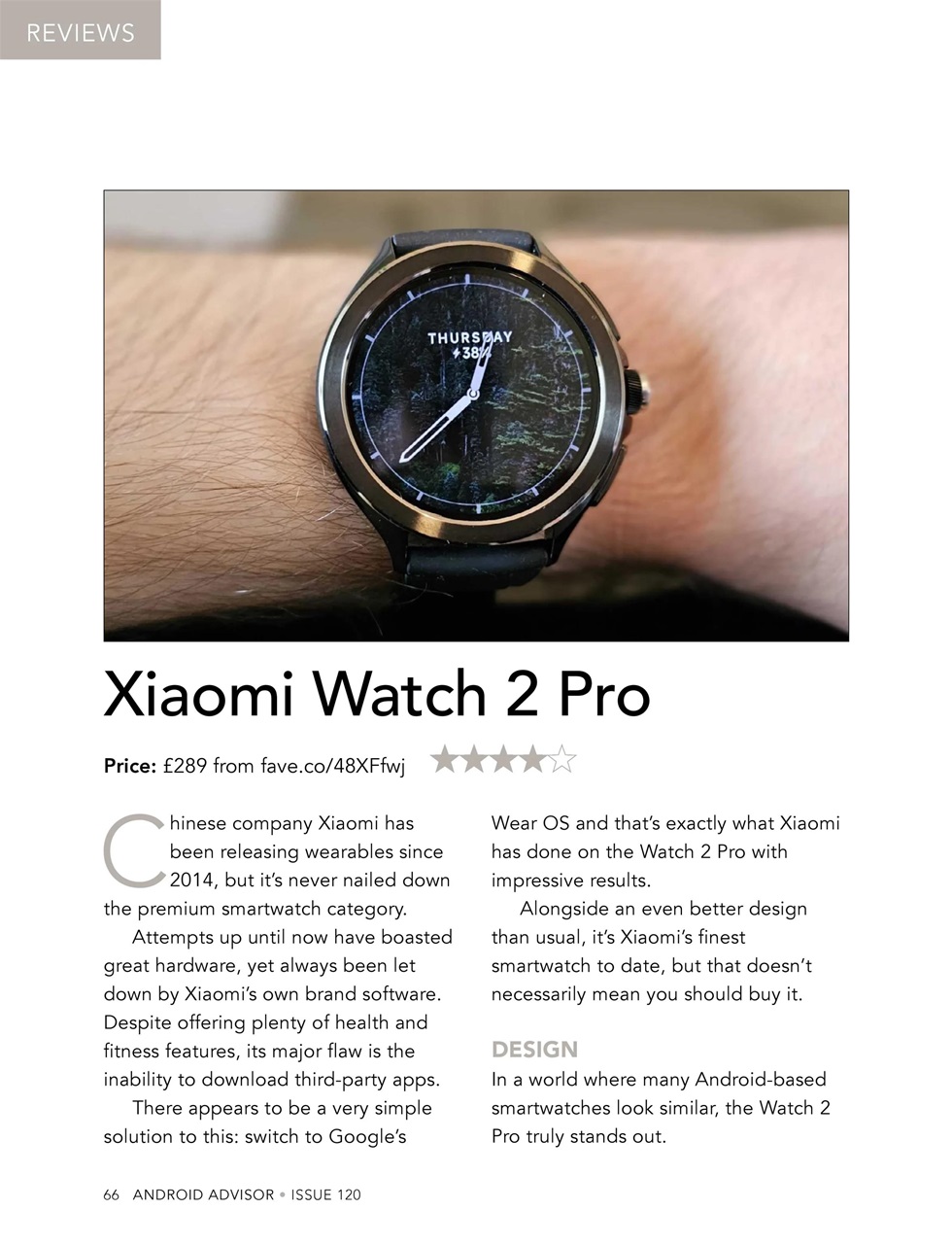 REVIEWS

THURSDAY
38%

Xiaomi Watch 2 Pro

**Price:** £289 from fave.co/48XFfwj ★★★★☆

Chinese company Xiaomi has been releasing wearables since 2014, but it's never nailed down the premium smartwatch category.

Attempts up until now have boasted great hardware, yet always been let down by Xiaomi's own brand software. Despite offering plenty of health and fitness features, its major flaw is the inability to download third-party apps.

There appears to be a very simple solution to this: switch to Google's Wear OS and that's exactly what Xiaomi has done on the Watch 2 Pro with impressive results.

Alongside an even better design than usual, it's Xiaomi's finest smartwatch to date, but that doesn't necessarily mean you should buy it.

DESIGN

In a world where many Android-based smartwatches look similar, the Watch 2 Pro truly stands out.

66 ANDROID ADVISOR • ISSUE 120